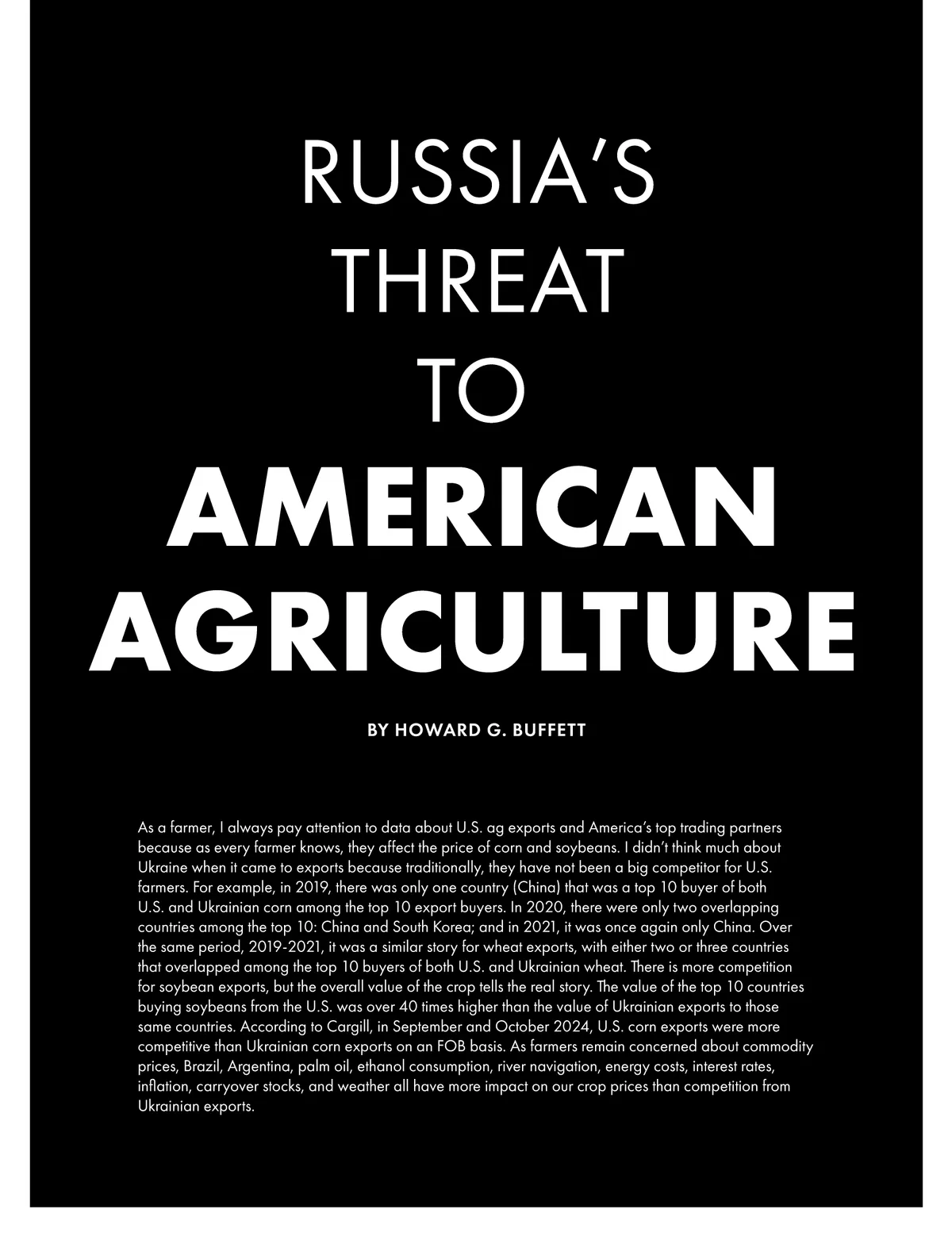 RUSSIA'S
THREAT
TO
AMERICAN
AGRICULTURE

BY HOWARD G. BUFFETT

As a farmer, I always pay attention to data about U.S. ag exports and America's top trading partners because as every farmer knows, they affect the price of corn and soybeans. I didn't think much about Ukraine when it came to exports because traditionally, they have not been a big competitor for U.S. farmers. For example, in 2019, there was only one country (China) that was a top 10 buyer of both U.S. and Ukrainian corn among the top 10 export buyers. In 2020, there were only two overlapping countries among the top 10: China and South Korea; and in 2021, it was once again only China. Over the same period, 2019-2021, it was a similar story for wheat exports, with either two or three countries that overlapped among the top 10 buyers of both U.S. and Ukrainian wheat. There is more competition for soybean exports, but the overall value of the crop tells the real story. The value of the top 10 countries buying soybeans from the U.S. was over 40 times higher than the value of Ukrainian exports to those same countries. According to Cargill, in September and October 2024, U.S. corn exports were more competitive than Ukrainian corn exports on an FOB basis. As farmers remain concerned about commodity prices, Brazil, Argentina, palm oil, ethanol consumption, river navigation, energy costs, interest rates, inflation, carryover stocks, and weather all have more impact on our crop prices than competition from Ukrainian exports.